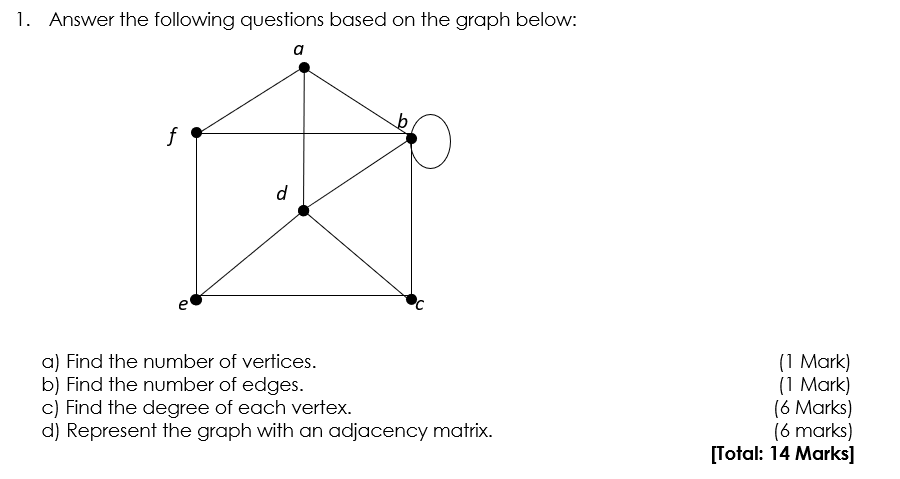 1. Answer the following questions based on the graph below:

a

f

b

d

e

c

a) Find the number of vertices. (1 Mark)
b) Find the number of edges. (1 Mark)
c) Find the degree of each vertex. (6 Marks)
d) Represent the graph with an adjacency matrix. (6 marks)
[Total: 14 Marks]